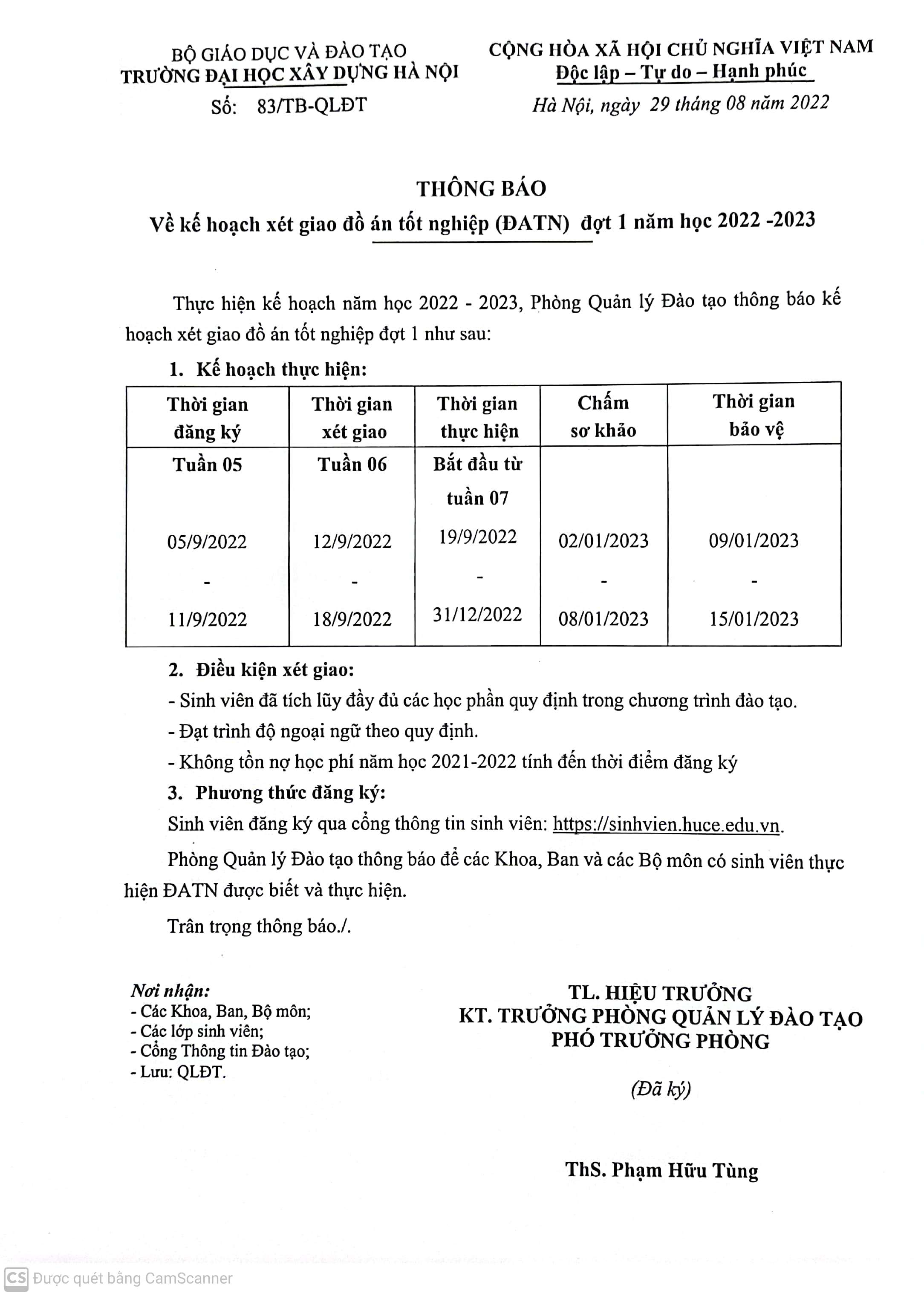 BỘ GIÁO DỤC VÀ ĐÀO TẠO
TRƯỜNG ĐẠI HỌC XÂY DỰNG HÀ NỘI
Số: 83/TB-QLĐT

CỘNG HÒA XÃ HỘI CHỦ NGHĨA VIỆT NAM
Độc lập – Tự do – Hạnh phúc
Hà Nội, ngày 29 tháng 08 năm 2022

THÔNG BÁO
Về kế hoạch xét giao đồ án tốt nghiệp (ĐATN) đợt 1 năm học 2022 -2023

Thực hiện kế hoạch năm học 2022 - 2023, Phòng Quản lý Đào tạo thông báo kế hoạch xét giao đồ án tốt nghiệp đợt 1 như sau:

1. Kế hoạch thực hiện:

| Thời gian đăng ký | Thời gian xét giao | Thời gian thực hiện | Chấm sơ khảo | Thời gian bảo vệ |
|---|---|---|---|---|
| Tuần 05 05/9/2022 - 11/9/2022 | Tuần 06 12/9/2022 - 18/9/2022 | Bắt đầu từ tuần 07 19/9/2022 - 31/12/2022 | 02/01/2023 - 08/01/2023 | 09/01/2023 - 15/01/2023 |

2. Điều kiện xét giao:
- Sinh viên đã tích lũy đầy đủ các học phần quy định trong chương trình đào tạo.
- Đạt trình độ ngoại ngữ theo quy định.
- Không tồn nợ học phí năm học 2021-2022 tính đến thời điểm đăng ký
3. Phương thức đăng ký:
Sinh viên đăng ký qua cổng thông tin sinh viên: https://sinhvien.huce.edu.vn.

Phòng Quản lý Đào tạo thông báo để các Khoa, Ban và các Bộ môn có sinh viên thực hiện ĐATN được biết và thực hiện.

Trân trọng thông báo./.

Nơi nhận:
- Các Khoa, Ban, Bộ môn;
- Các lớp sinh viên;
- Cổng Thông tin Đào tạo;
- Lưu: QLĐT.

TL. HIỆU TRƯỞNG
KT. TRƯỞNG PHÒNG QUẢN LÝ ĐÀO TẠO
PHÓ TRƯỞNG PHÒNG

(Đã ký)

ThS. Phạm Hữu Tùng

CS Được quét bằng CamScanner